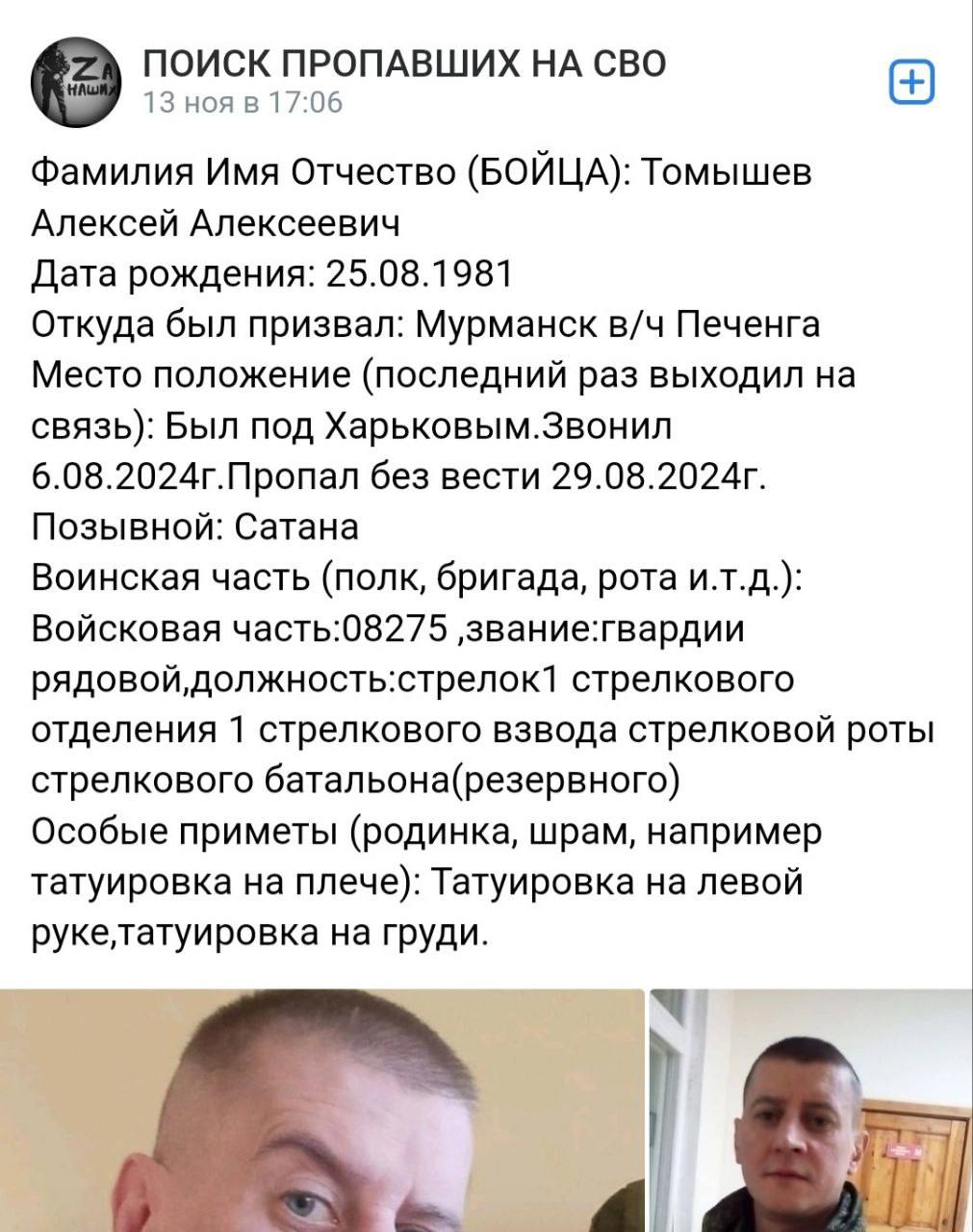 ZA НАШИХ

ПОИСК ПРОПАВШИХ НА СВО
13 ноя в 17:06

Фамилия Имя Отчество (БОЙЦА): Томышев Алексей Алексеевич
Дата рождения: 25.08.1981
Откуда был призвал: Мурманск в/ч Печенга
Место положение (последний раз выходил на связь): Был под Харьковым.Звонил 6.08.2024г.Пропал без вести 29.08.2024г.
Позывной: Сатана
Воинская часть (полк, бригада, рота и.т.д.): Войсковая часть:08275 ,звание:гвардии рядовой,должность:стрелок1 стрелкового отделения 1 стрелкового взвода стрелковой роты стрелкового батальона(резервного)
Особые приметы (родинка, шрам, например татуировка на плече): Татуировка на левой руке,татуировка на груди.